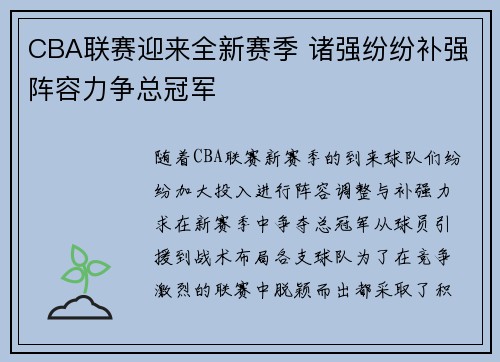 CBA联赛迎来全新赛季 诸强纷纷补强阵容力争总冠军

随着CBA联赛新赛季的到来球队们纷纷加大投入进行阵容调整与补强力求在新赛季中争夺总冠军从球员引援到战术布局各支球队为了在竞争激烈的联赛中脱颖而出都采取了积